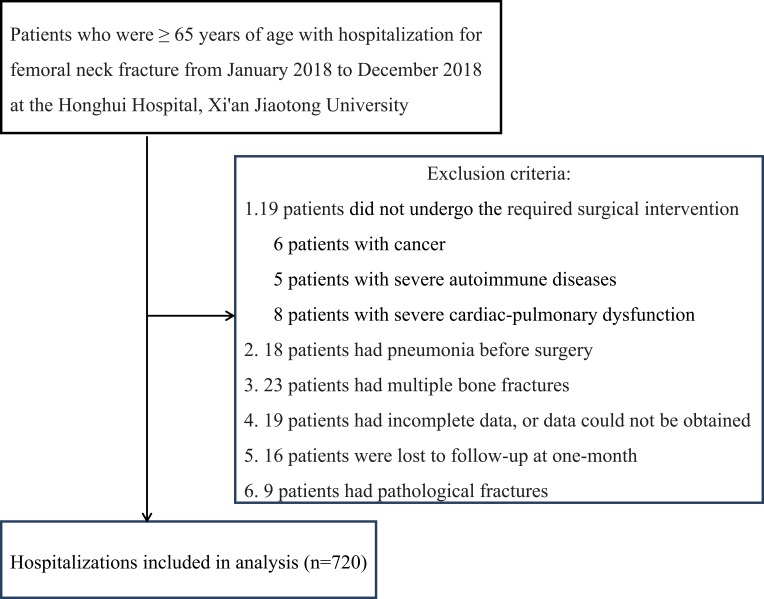 Patients who were ≥ 65 years of age with hospitalization for femoral neck fracture from January 2018 to December 2018 at the Honghui Hospital, Xi'an Jiaotong University

Exclusion criteria:
1.19 patients did not undergo the required surgical intervention
6 patients with cancer
5 patients with severe autoimmune diseases
8 patients with severe cardiac-pulmonary dysfunction
2. 18 patients had pneumonia before surgery
3. 23 patients had multiple bone fractures
4. 19 patients had incomplete data, or data could not be obtained
5. 16 patients were lost to follow-up at one-month
6. 9 patients had pathological fractures

Hospitalizations included in analysis (n=720)